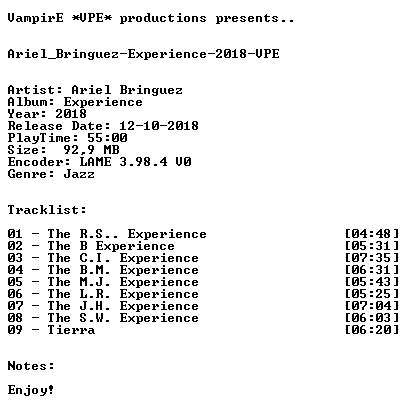 VampirE *VPE* productions presents..

Ariel_Bringuez-Experience-2018-VPE

Artist: Ariel Bringuez
Album: Experience
Year: 2018
Release Date: 12-10-2018
PlayTime: 55:00
Size: 92,9 MB
Encoder: LAME 3.98.4 V0
Genre: Jazz

Tracklist:

01 - The R.S.. Experience [04:48]
02 - The B Experience [05:31]
03 - The C.I. Experience [07:35]
04 - The B.M. Experience [06:31]
05 - The M.J. Experience [05:43]
06 - The L.R. Experience [05:25]
07 - The J.H. Experience [07:04]
08 - The S.W. Experience [06:03]
09 - Tierra [06:20]

Notes:

Enjoy!